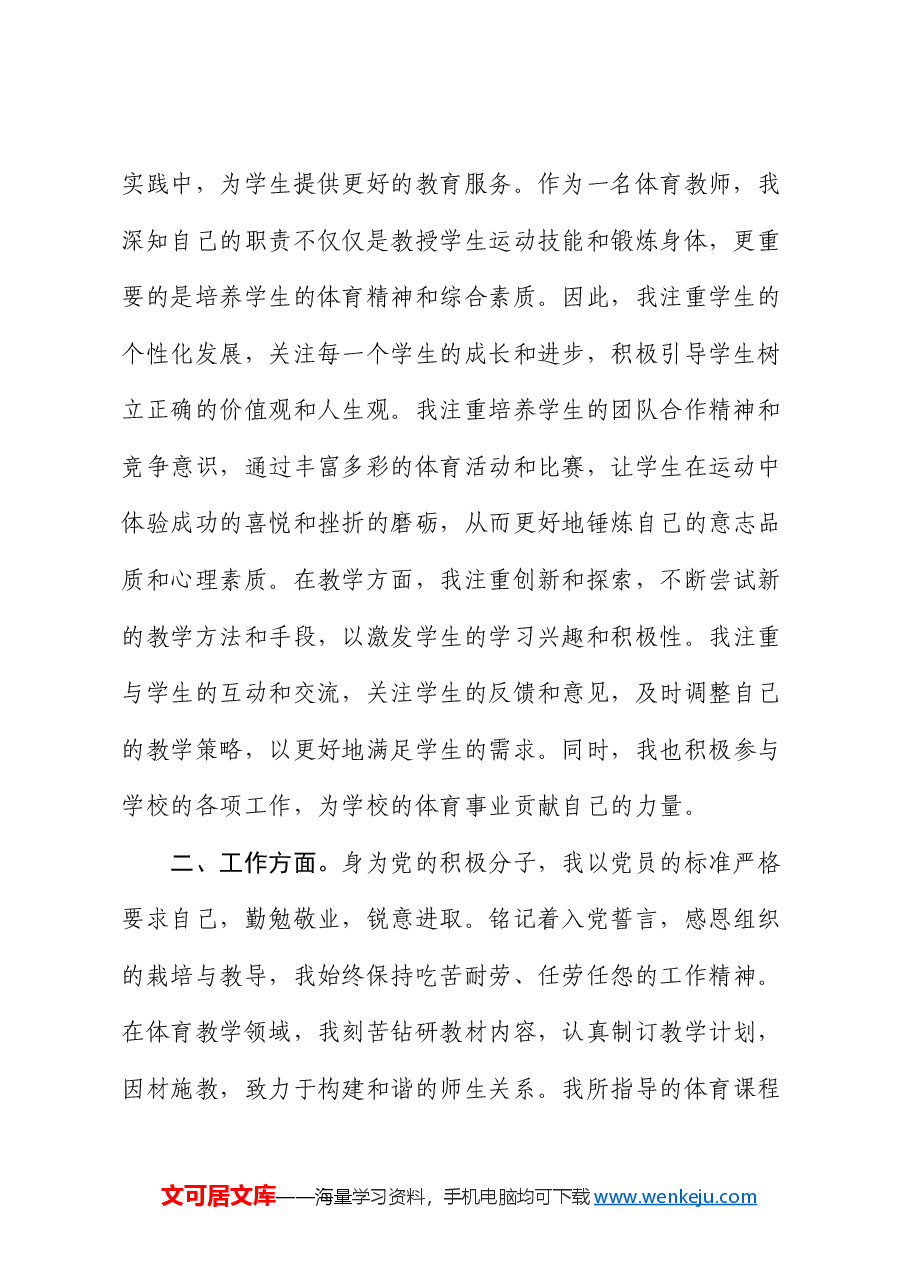 实践中，为学生提供更好的教育服务。作为一名体育教师，我深知自己的职责不仅仅是教授学生运动技能和锻炼身体，更重要的是培养学生的体育精神和综合素质。因此，我注重学生的个性化发展，关注每一个学生的成长和进步，积极引导学生树立正确的价值观和人生观。我注重培养学生的团队合作精神和竞争意识，通过丰富多彩的体育活动和比赛，让学生在运动中体验成功的喜悦和挫折的磨砺，从而更好地锤炼自己的意志品质和心理素质。在教学方面，我注重创新和探索，不断尝试新的教学方法和手段，以激发学生的学习兴趣和积极性。我注重与学生的互动和交流，关注学生的反馈和意见，及时调整自己的教学策略，以更好地满足学生的需求。同时，我也积极参与学校的各项工作，为学校的体育事业贡献自己的力量。

二、工作方面。身为党的积极分子，我以党员的标准严格要求自己，勤勉敬业，锐意进取。铭记着入党誓言，感恩组织的栽培与教导，我始终保持吃苦耐劳、任劳任怨的工作精神。在体育教学领域，我刻苦钻研教材内容，认真制订教学计划，因材施教，致力于构建和谐的师生关系。我所指导的体育课程

文可居文库——海量学习资料，手机电脑均可下载www.wenkeju.com